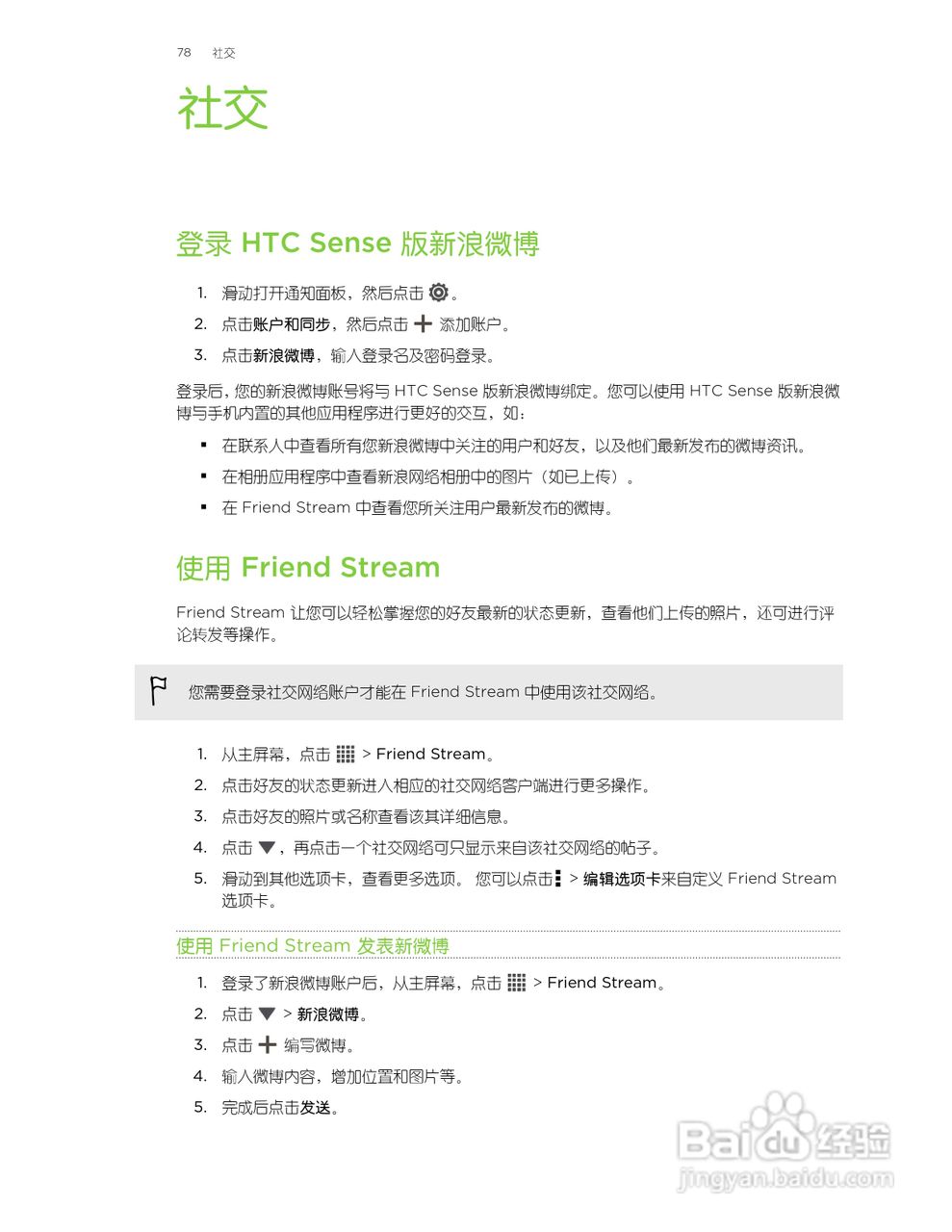 78 社交

社交

登录 HTC Sense 版新浪微博

1. 滑动打开通知面板，然后点击 。
2. 点击账户和同步，然后点击 添加账户。
3. 点击新浪微博，输入登录名及密码登录。

登录后，您的新浪微博账号将与 HTC Sense 版新浪微博绑定。您可以使用 HTC Sense 版新浪微博与手机内置的其他应用程序进行更好的交互，如：

▪ 在联系人中查看所有您新浪微博中关注的用户和好友，以及他们最新发布的微博资讯。
▪ 在相册应用程序中查看新浪网络相册中的图片（如已上传）。
▪ 在 Friend Stream 中查看您所关注用户最新发布的微博。

使用 Friend Stream

Friend Stream 让您可以轻松掌握您的好友最新的状态更新，查看他们上传的照片，还可进行评论转发等操作。

您需要登录社交网络账户才能在 Friend Stream 中使用该社交网络。

1. 从主屏幕，点击 > Friend Stream。
2. 点击好友的状态更新进入相应的社交网络客户端进行更多操作。
3. 点击好友的照片或名称查看该其详细信息。
4. 点击 ▼，再点击一个社交网络可只显示来自该社交网络的帖子。
5. 滑动到其他选项卡，查看更多选项。 您可以点击 > 编辑选项卡来自定义 Friend Stream 选项卡。

使用 Friend Stream 发表新微博

1. 登录了新浪微博账户后，从主屏幕，点击 > Friend Stream。
2. 点击 ▼ > 新浪微博。
3. 点击 编写微博。
4. 输入微博内容，增加位置和图片等。
5. 完成后点击发送。

Baidu 经验
jingyan.baidu.com